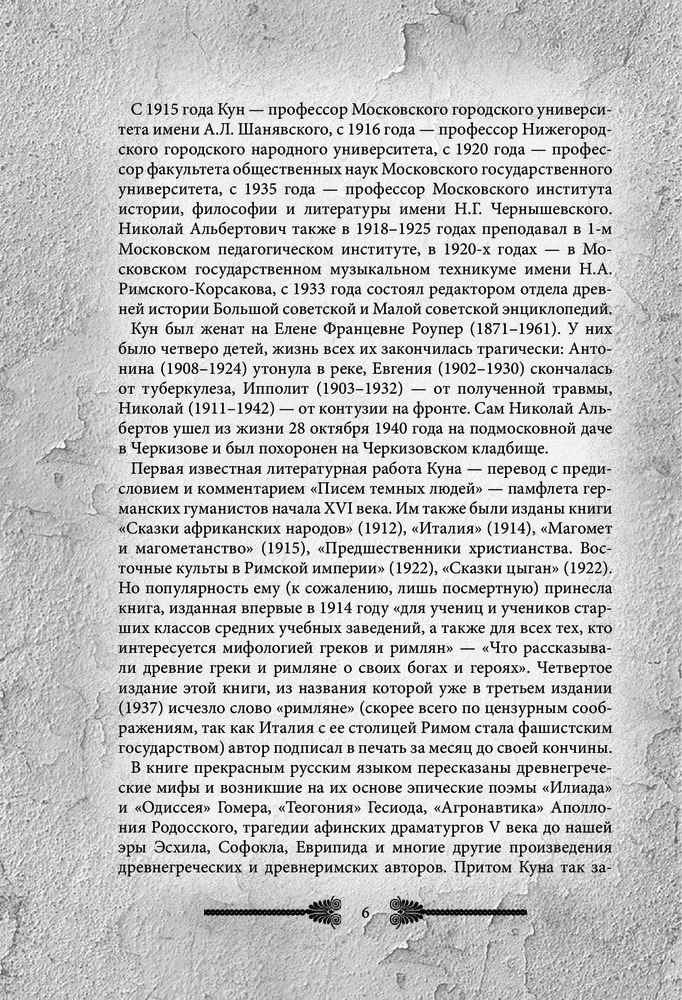 С 1915 года Кун — профессор Московского городского университета имени А.Л. Шанявского, с 1916 года — профессор Нижегородского городского народного университета, с 1920 года — профессор факультета общественных наук Московского государственного университета, с 1935 года — профессор Московского института истории, философии и литературы имени Н.Г. Чернышевского. Николай Альбертович также в 1918–1925 годах преподавал в 1-м Московском педагогическом институте, в 1920-х годах — в Московском государственном музыкальном техникуме имени Н.А. Римского-Корсакова, с 1933 года состоял редактором отдела древней истории Большой советской и Малой советской энциклопедий.

Кун был женат на Елене Францевне Роупер (1871–1961). У них было четверо детей, жизнь всех их закончилась трагически: Антонина (1908–1924) утонула в реке, Евгения (1902–1930) скончалась от туберкулеза, Ипполит (1903–1932) — от полученной травмы, Николай (1911–1942) — от контузии на фронте. Сам Николай Альбертов ушел из жизни 28 октября 1940 года на подмосковной даче в Черкизове и был похоронен на Черкизовском кладбище.

Первая известная литературная работа Куна — перевод с предисловием и комментарием «Писем темных людей» — памфлета германских гуманистов начала XVI века. Им также были изданы книги «Сказки африканских народов» (1912), «Италия» (1914), «Магомет и магометанство» (1915), «Предшественники христианства. Восточные культы в Римской империи» (1922), «Сказки цыган» (1922). Но популярность ему (к сожалению, лишь посмертную) принесла книга, изданная впервые в 1914 году «для учениц и учеников старших классов средних учебных заведений, а также для всех тех, кто интересуется мифологией греков и римлян» — «Что рассказывали древние греки и римляне о своих богах и героях». Четвертое издание этой книги, из названия которой уже в третьем издании (1937) исчезло слово «римляне» (скорее всего по цензурным соображениям, так как Италия с ее столицей Римом стала фашистским государством) автор подписал в печать за месяц до своей кончины.

В книге прекрасным русским языком пересказаны древнегреческие мифы и возникшие на их основе эпические поэмы «Илиада» и «Одиссея» Гомера, «Теогония» Гесиода, «Агронавтика» Аполлония Родосского, трагедии афинских драматургов V века до нашей эры Эсхила, Софокла, Еврипида и многие другие произведения древнегреческих и древнеримских авторов. Притом Куна так за-

6